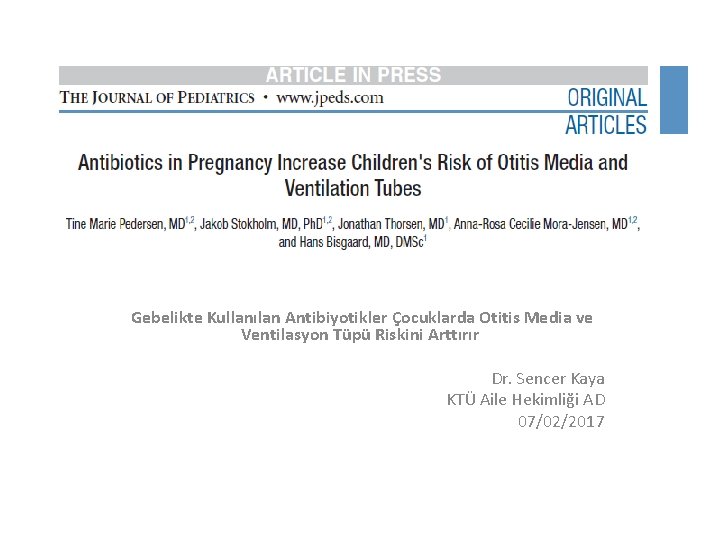 ARTICLE IN PRESS

THE JOURNAL OF PEDIATRICS • www.jpeds.com

ORIGINAL ARTICLES

Antibiotics in Pregnancy Increase Children's Risk of Otitis Media and Ventilation Tubes

Tine Marie Pedersen, MD$^{1,2}$, Jakob Stokholm, MD, PhD$^{1,2}$, Jonathan Thorsen, MD$^{1}$, Anna-Rosa Cecilie Mora-Jensen, MD$^{1,2}$, and Hans Bisgaard, MD, DMSc$^{1}$

Gebelikte Kullanılan Antibiyotikler Çocuklarda Otitis Media ve Ventilasyon Tüpü Riskini Arttırır

Dr. Sencer Kaya
KTÜ Aile Hekimliği AD
07/02/2017